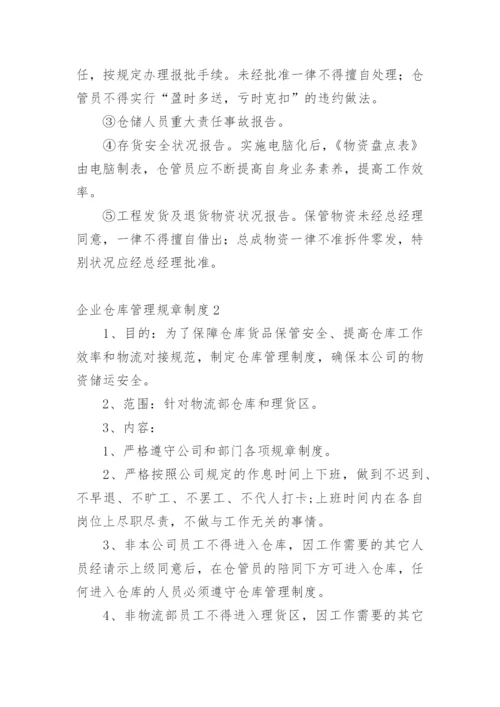 任，按规定办理报批手续。未经批准一律不得擅自处理；仓管员不得实行“盈时多送，亏时克扣”的违约做法。

③仓储人员重大责任事故报告。

④存货安全状况报告。实施电脑化后，《物资盘点表》由电脑制表，仓管员应不断提高自身业务素养，提高工作效率。

⑤工程发货及退货物资状况报告。保管物资未经总经理同意，一律不得擅自借出；总成物资一律不准拆件零发，特别状况应经总经理批准。

企业仓库管理规章制度2

1、目的：为了保障仓库货品保管安全、提高仓库工作效率和物流对接规范，制定仓库管理制度，确保本公司的物资储运安全。

2、范围：针对物流部仓库和理货区。

3、内容：

1、严格遵守公司和部门各项规章制度。

2、严格按照公司规定的作息时间上下班，做到不迟到、不早退、不旷工、不罢工、不代人打卡；上班时间内在各自岗位上尽职尽责，不做与工作无关的事情。

3、非本公司员工不得进入仓库，因工作需要的其它人员经请示上级同意后，在仓管员的陪同下方可进入仓库，任何进入仓库的人员必须遵守仓库管理制度。

4、非物流部员工不得进入理货区，因工作需要的其它